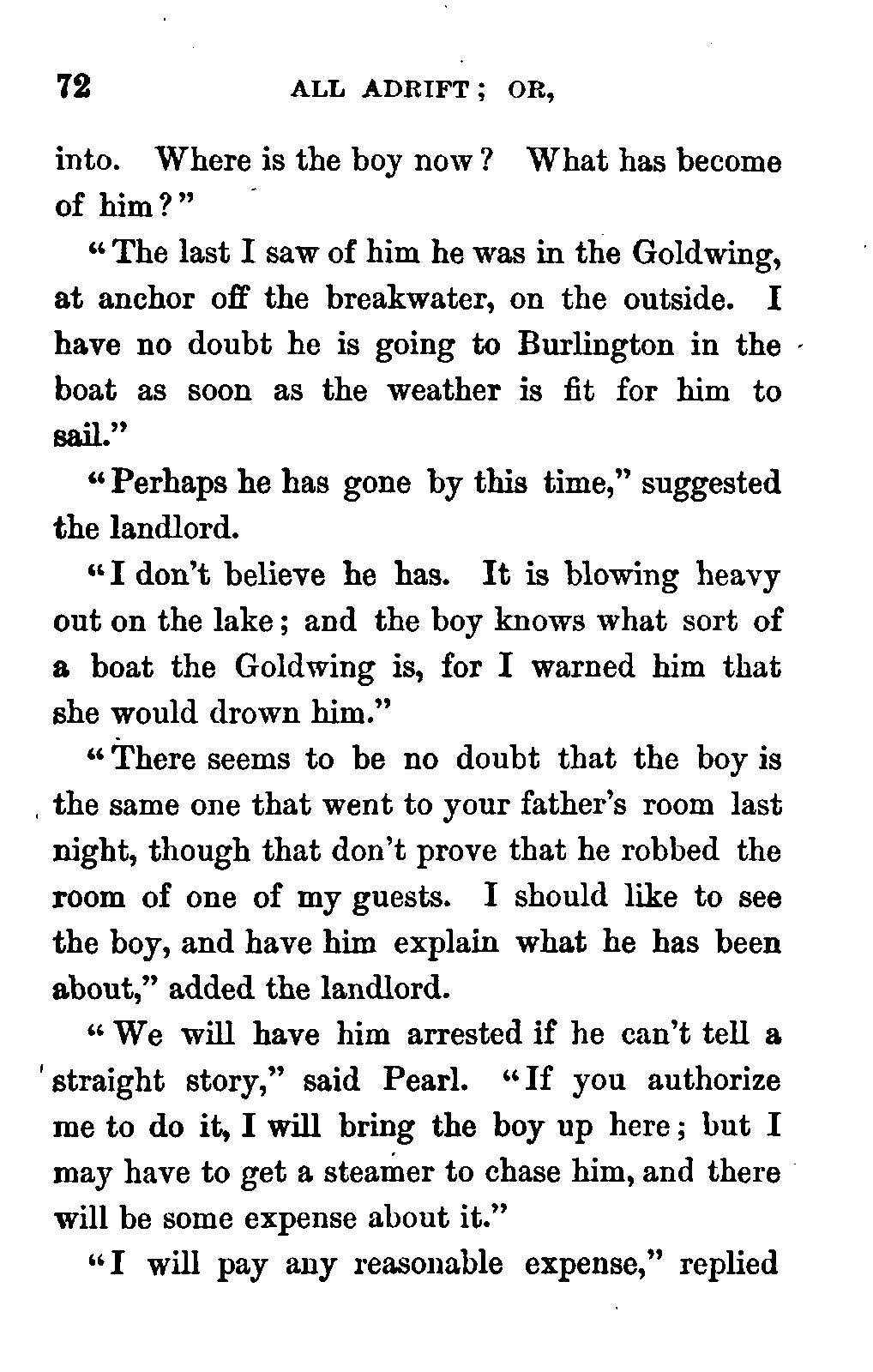 72 ALL ADRIFT; OR,

into. Where is the boy now? What has become of him?"

"The last I saw of him he was in the Goldwing, at anchor off the breakwater, on the outside. I have no doubt he is going to Burlington in the boat as soon as the weather is fit for him to sail."

"Perhaps he has gone by this time," suggested the landlord.

"I don't believe he has. It is blowing heavy out on the lake; and the boy knows what sort of a boat the Goldwing is, for I warned him that she would drown him."

"There seems to be no doubt that the boy is the same one that went to your father's room last night, though that don't prove that he robbed the room of one of my guests. I should like to see the boy, and have him explain what he has been about," added the landlord.

"We will have him arrested if he can't tell a straight story," said Pearl. "If you authorize me to do it, I will bring the boy up here; but I may have to get a steamer to chase him, and there will be some expense about it."

"I will pay any reasonable expense," replied